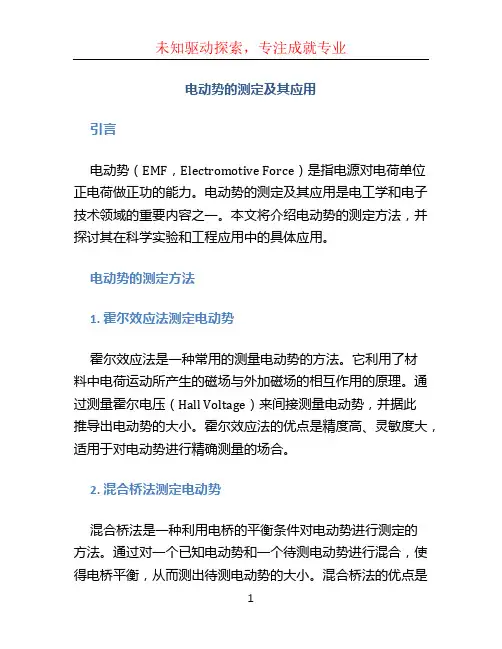 未知驱动探索，专注成就专业

电动势的测定及其应用

引言

电动势（EMF，Electromotive Force）是指电源对电荷单位正电荷做正功的能力。电动势的测定及其应用是电工学和电子技术领域的重要内容之一。本文将介绍电动势的测定方法，并探讨其在科学实验和工程应用中的具体应用。

电动势的测定方法

1. 霍尔效应法测定电动势

霍尔效应法是一种常用的测量电动势的方法。它利用了材料中电荷运动所产生的磁场与外加磁场的相互作用的原理。通过测量霍尔电压（Hall Voltage）来间接测量电动势，并据此推导出电动势的大小。霍尔效应法的优点是精度高、灵敏度大，适用于对电动势进行精确测量的场合。

2. 混合桥法测定电动势

混合桥法是一种利用电桥的平衡条件对电动势进行测定的方法。通过对一个已知电动势和一个待测电动势进行混合，使得电桥平衡，从而测出待测电动势的大小。混合桥法的优点是

1